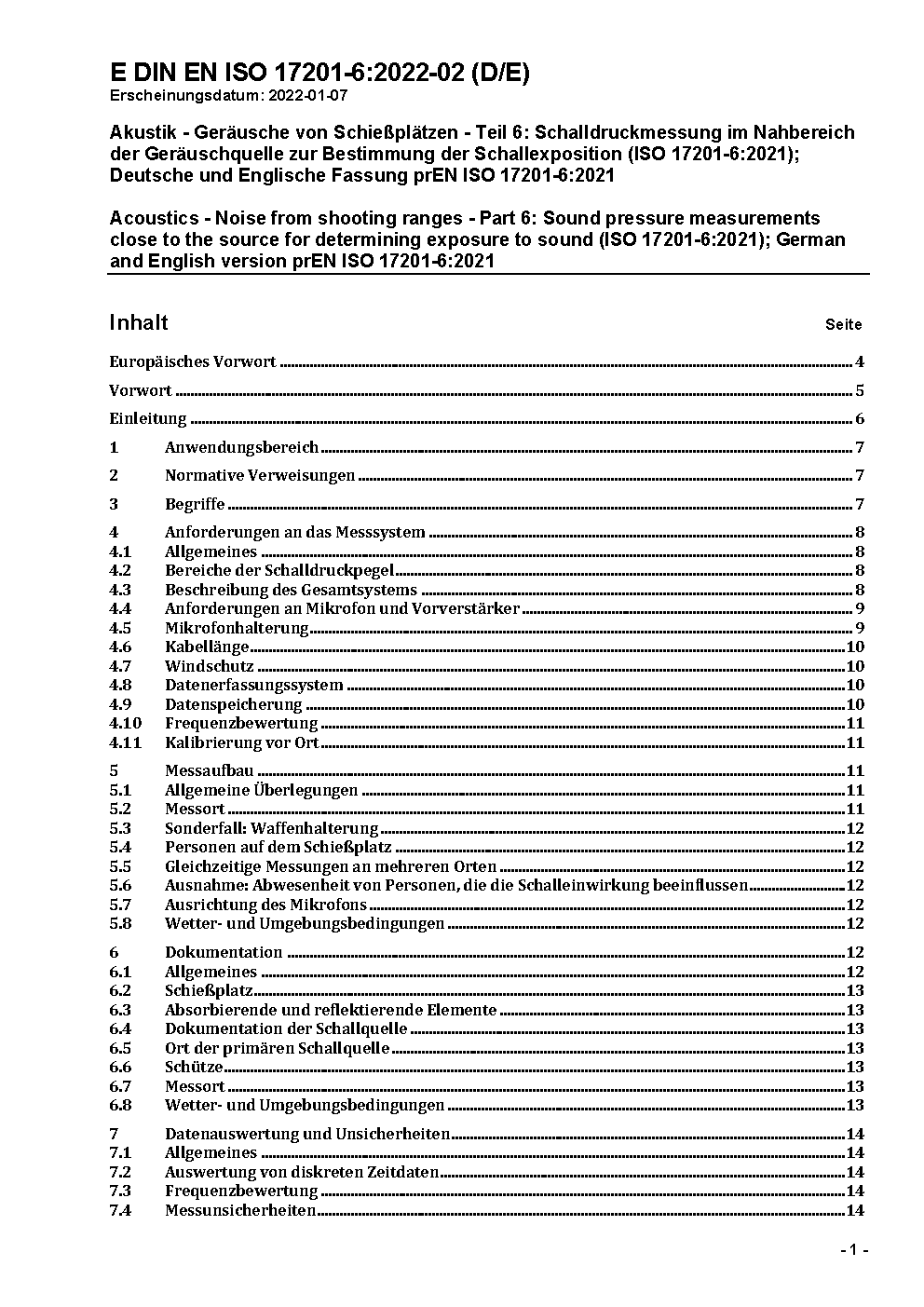 E DIN EN ISO 17201-6:2022-02 (D/E)
Erscheinungsdatum: 2022-01-07

Akustik - Geräusche von Schießplätzen - Teil 6: Schalldruckmessung im Nahbereich der Geräuschquelle zur Bestimmung der Schallexposition (ISO 17201-6:2021); Deutsche und Englische Fassung prEN ISO 17201-6:2021

Acoustics - Noise from shooting ranges - Part 6: Sound pressure measurements close to the source for determining exposure to sound (ISO 17201-6:2021); German and English version prEN ISO 17201-6:2021

Inhalt Seite

Europäisches Vorwort 4
Vorwort 5
Einleitung 6
1 Anwendungsbereich 7
2 Normative Verweisungen 7
3 Begriffe 7
4 Anforderungen an das Messsystem 8
4.1 Allgemeines 8
4.2 Bereiche der Schalldruckpegel 8
4.3 Beschreibung des Gesamtsystems 8
4.4 Anforderungen an Mikrofon und Vorverstärker 9
4.5 Mikrofonhalterung 9
4.6 Kabellänge 10
4.7 Windschutz 10
4.8 Datenerfassungssystem 10
4.9 Datenspeicherung 10
4.10 Frequenzbewertung 11
4.11 Kalibrierung vor Ort 11
5 Messaufbau 11
5.1 Allgemeine Überlegungen 11
5.2 Messort 11
5.3 Sonderfall: Waffenhalterung 12
5.4 Personen auf dem Schießplatz 12
5.5 Gleichzeitige Messungen an mehreren Orten 12
5.6 Ausnahme: Abwesenheit von Personen, die die Schalleinwirkung beeinflussen 12
5.7 Ausrichtung des Mikrofons 12
5.8 Wetter- und Umgebungsbedingungen 12
6 Dokumentation 12
6.1 Allgemeines 12
6.2 Schießplatz 13
6.3 Absorbierende und reflektierende Elemente 13
6.4 Dokumentation der Schallquelle 13
6.5 Ort der primären Schallquelle 13
6.6 Schütze 13
6.7 Messort 13
6.8 Wetter- und Umgebungsbedingungen 13
7 Datenauswertung und Unsicherheiten 14
7.1 Allgemeines 14
7.2 Auswertung von diskreten Zeitdaten 14
7.3 Frequenzbewertung 14
7.4 Messunsicherheiten 14

- 1 -